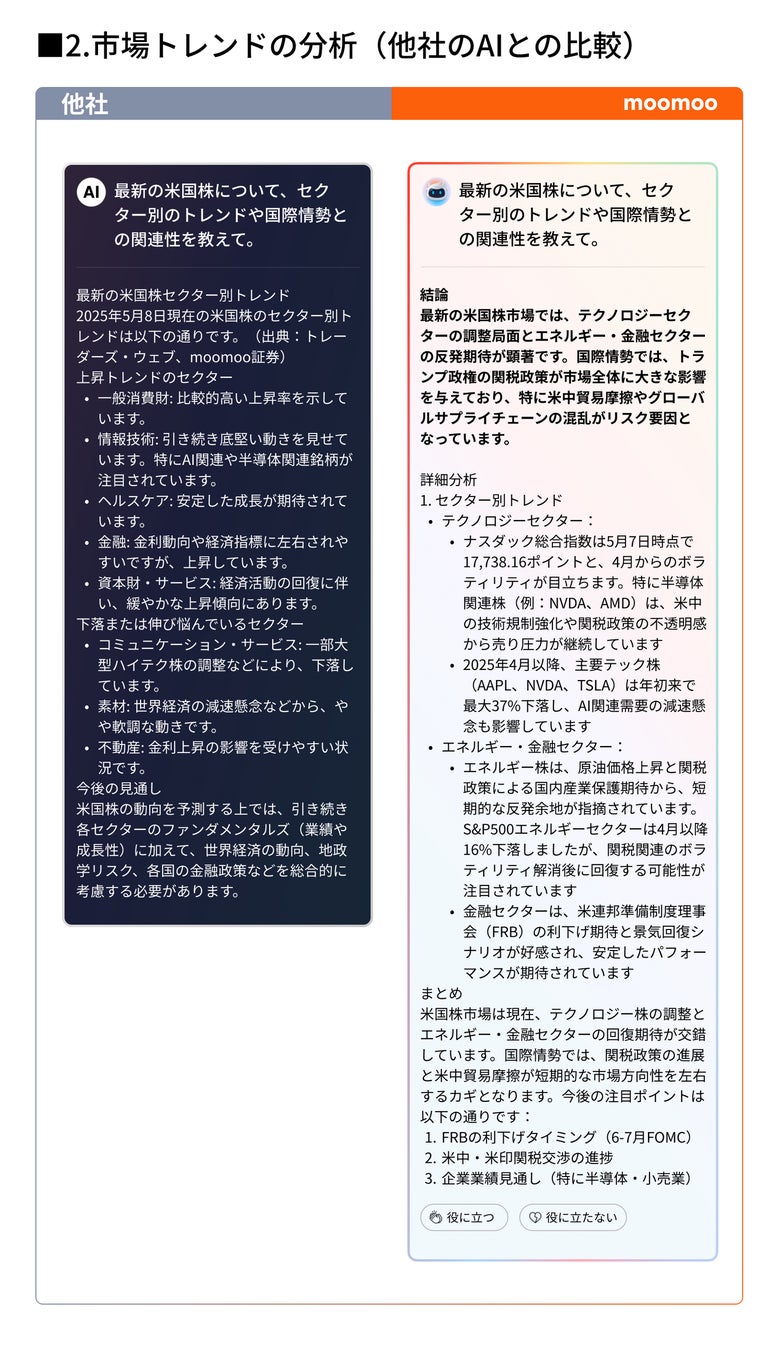 ■2.市場トレンドの分析（他社のAIとの比較）

他社

moomoo

AI 最新の米国株について、セクター別のトレンドや国際情勢との関連性を教えて。

最新の米国株セクター別トレンド
2025年5月8日現在の米国株のセクター別トレンドは以下の通りです。（出典：トレーダーズ・ウェブ、moomoo証券）
上昇トレンドのセクター
• 一般消費財: 比較的高い上昇率を示しています。
• 情報技術: 引き続き底堅い動きを見せています。特にAI関連や半導体関連銘柄が注目されています。
• ヘルスケア: 安定した成長が期待されています。
• 金融: 金利動向や経済指標に左右されやすいですが、上昇しています。
• 資本財・サービス: 経済活動の回復に伴い、緩やかな上昇傾向にあります。
下落または伸び悩んでいるセクター
• コミュニケーション・サービス: 一部大型ハイテク株の調整などにより、下落しています。
• 素材: 世界経済の減速懸念などから、やや軟調な動きです。
• 不動産: 金利上昇の影響を受けやすい状況です。
今後の見通し
米国株の動向を予測する上では、引き続き各セクターのファンダメンタルズ（業績や成長性）に加えて、世界経済の動向、地政学リスク、各国の金融政策などを総合的に考慮する必要があります。

最新の米国株について、セクター別のトレンドや国際情勢との関連性を教えて。

結論
最新の米国株市場では、テクノロジーセクターの調整局面とエネルギー・金融セクターの反発期待が顕著です。国際情勢では、トランプ政権の関税政策が市場全体に大きな影響を与えており、特に米中貿易摩擦やグローバルサプライチェーンの混乱がリスク要因となっています。

詳細分析
1. セクター別トレンド
• テクノロジーセクター：
 • ナスダック総合指数は5月7日時点で17,738.16ポイントと、4月からのボラティリティが目立ちます。特に半導体関連株（例：NVDA、AMD）は、米中の技術規制強化や関税政策の不透明感から売り圧力が継続しています
 • 2025年4月以降、主要テック株（AAPL、NVDA、TSLA）は年初来で最大37%下落し、AI関連需要の減速懸念も影響しています
• エネルギー・金融セクター：
 • エネルギー株は、原油価格上昇と関税政策による国内産業保護期待から、短期的な反発余地が指摘されています。S&P500エネルギーセクターは4月以降16%下落しましたが、関税関連のボラティリティ解消後に回復する可能性が注目されています
 • 金融セクターは、米連邦準備制度理事会（FRB）の利下げ期待と景気回復シナリオが好感され、安定したパフォーマンスが期待されています
まとめ
米国株市場は現在、テクノロジー株の調整とエネルギー・金融セクターの回復期待が交錯しています。国際情勢では、関税政策の進展と米中貿易摩擦が短期的な市場方向性を左右するカギとなります。今後の注目ポイントは以下の通りです：
1. FRBの利下げタイミング（6-7月FOMC）
2. 米中・米印関税交渉の進捗
3. 企業業績見通し（特に半導体・小売業）

役に立つ　役に立たない